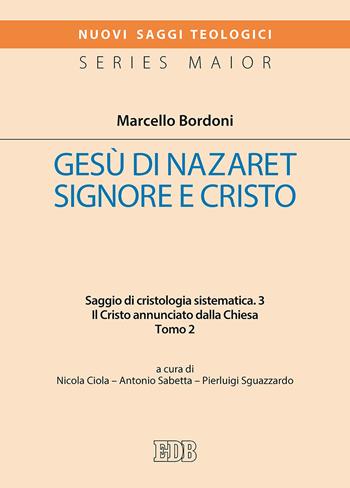 NUOVI SAGGI TEOLOGICI
SERIES MAIOR

Marcello Bordoni

GESÙ DI NAZARET
SIGNORE E CRISTO

Saggio di cristologia sistematica. 3
Il Cristo annunciato dalla Chiesa
Tomo 2

a cura di
Nicola Ciola – Antonio Sabetta – Pierluigi Sguazzardo

EDB